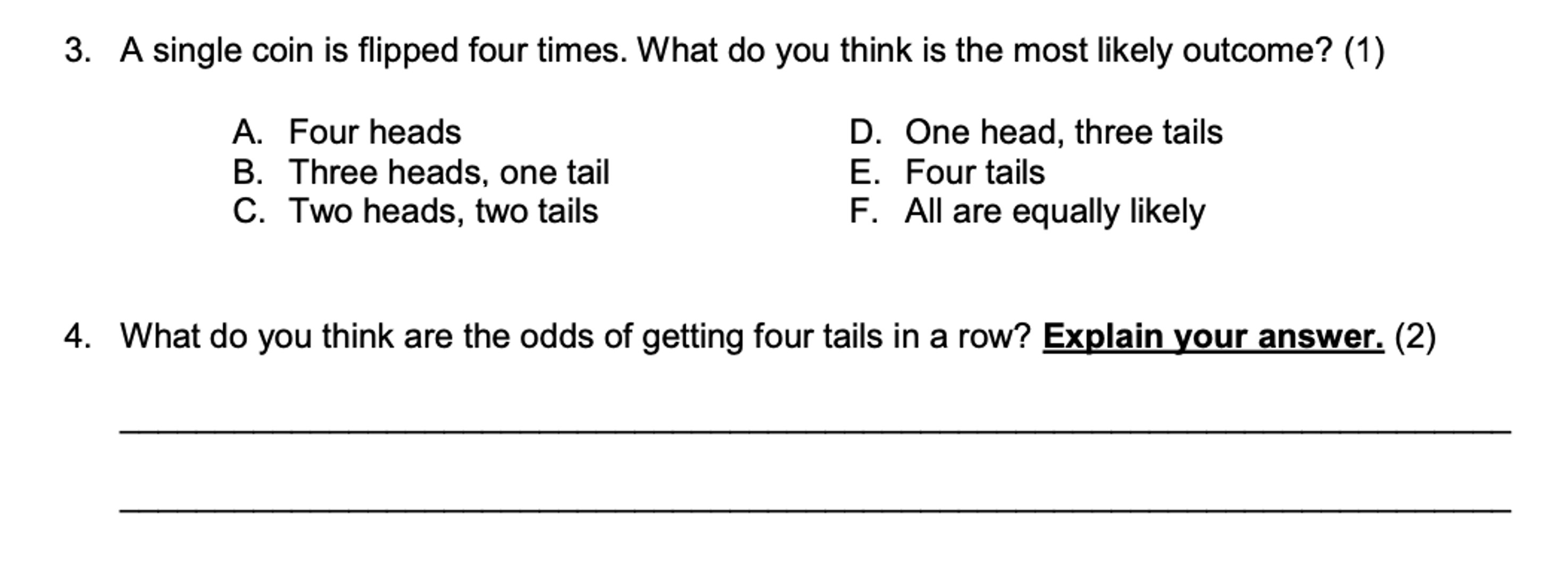 3. A single coin is flipped four times. What do you think is the most likely outcome? (1)

A. Four heads
B. Three heads, one tail
C. Two heads, two tails
D. One head, three tails
E. Four tails
F. All are equally likely

4. What do you think are the odds of getting four tails in a row? Explain your answer. (2)

____

____